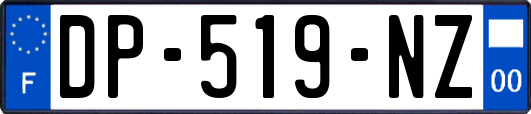 F
DP-519-NZ
00